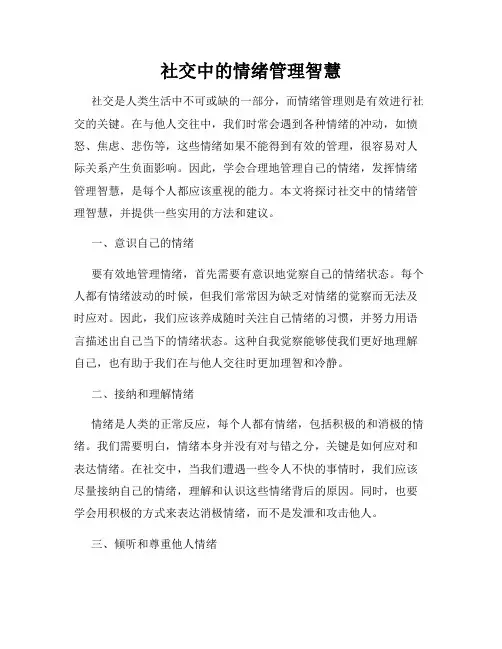 社交中的情绪管理智慧

社交是人类生活中不可或缺的一部分，而情绪管理则是有效进行社交的关键。在与他人交往中，我们时常会遇到各种情绪的冲动，如愤怒、焦虑、悲伤等，这些情绪如果不能得到有效的管理，很容易对人际关系产生负面影响。因此，学会合理地管理自己的情绪，发挥情绪管理智慧，是每个人都应该重视的能力。本文将探讨社交中的情绪管理智慧，并提供一些实用的方法和建议。

一、意识自己的情绪

要有效地管理情绪，首先需要有意识地觉察自己的情绪状态。每个人都有情绪波动的时候，但我们常常因为缺乏对情绪的觉察而无法及时应对。因此，我们应该养成随时关注自己情绪的习惯，并努力用语言描述出自己当下的情绪状态。这种自我觉察能够使我们更好地理解自己，也有助于我们在与他人交往时更加理智和冷静。

二、接纳和理解情绪

情绪是人类的正常反应，每个人都有情绪，包括积极的和消极的情绪。我们需要明白，情绪本身并没有对与错之分，关键是如何应对和表达情绪。在社交中，当我们遭遇一些令人不快的事情时，我们应该尽量接纳自己的情绪，理解和认识这些情绪背后的原因。同时，也要学会用积极的方式来表达消极情绪，而不是发泄和攻击他人。

三、倾听和尊重他人情绪